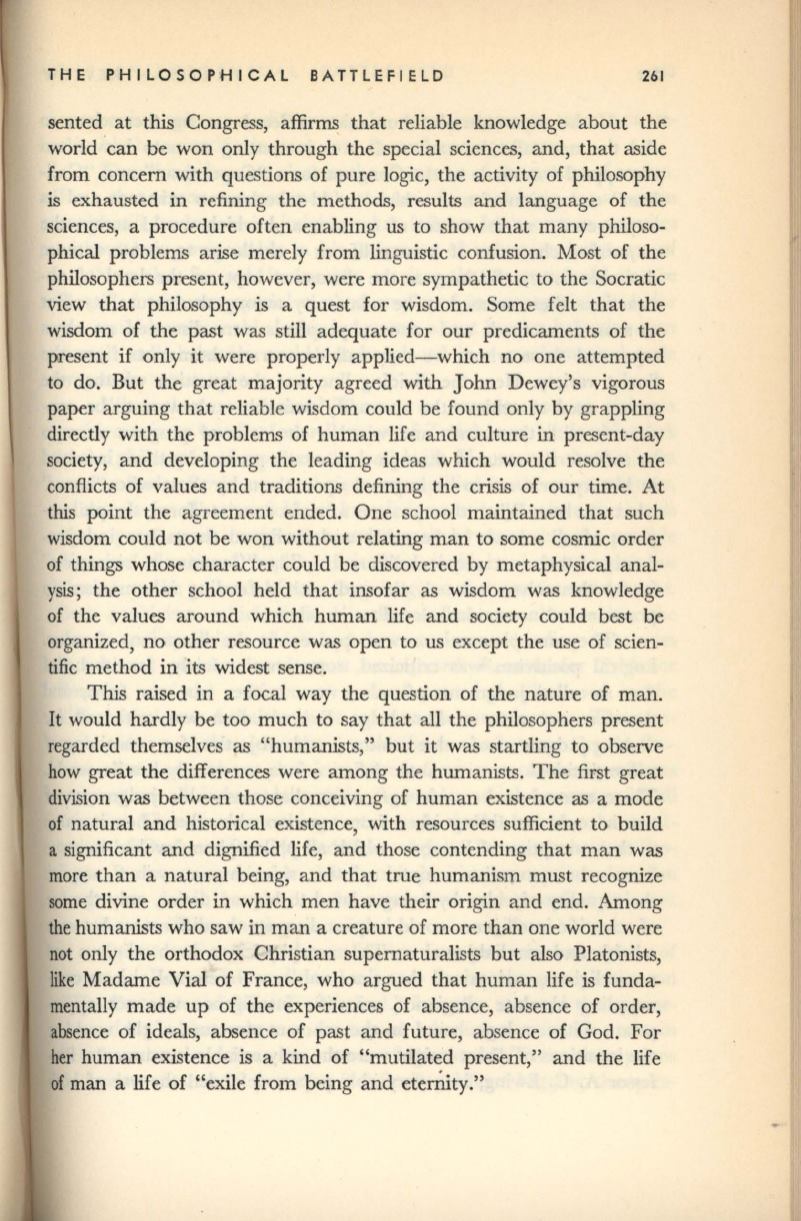 THE PHILOSOPHICAL BATTLEFIELD 261

sented at this Congress, affirms that reliable knowledge about the world can be won only through the special sciences, and, that aside from concern with questions of pure logic, the activity of philosophy is exhausted in refining the methods, results and language of the sciences, a procedure often enabling us to show that many philosophical problems arise merely from linguistic confusion. Most of the philosophers present, however, were more sympathetic to the Socratic view that philosophy is a quest for wisdom. Some felt that the wisdom of the past was still adequate for our predicaments of the present if only it were properly applied—which no one attempted to do. But the great majority agreed with John Dewey's vigorous paper arguing that reliable wisdom could be found only by grappling directly with the problems of human life and culture in present-day society, and developing the leading ideas which would resolve the conflicts of values and traditions defining the crisis of our time. At this point the agreement ended. One school maintained that such wisdom could not be won without relating man to some cosmic order of things whose character could be discovered by metaphysical analysis; the other school held that insofar as wisdom was knowledge of the values around which human life and society could best be organized, no other resource was open to us except the use of scientific method in its widest sense.

This raised in a focal way the question of the nature of man. It would hardly be too much to say that all the philosophers present regarded themselves as "humanists," but it was startling to observe how great the differences were among the humanists. The first great division was between those conceiving of human existence as a mode of natural and historical existence, with resources sufficient to build a significant and dignified life, and those contending that man was more than a natural being, and that true humanism must recognize some divine order in which men have their origin and end. Among the humanists who saw in man a creature of more than one world were not only the orthodox Christian supernaturalists but also Platonists, like Madame Vial of France, who argued that human life is fundamentally made up of the experiences of absence, absence of order, absence of ideals, absence of past and future, absence of God. For her human existence is a kind of "mutilated present," and the life of man a life of "exile from being and eternity."